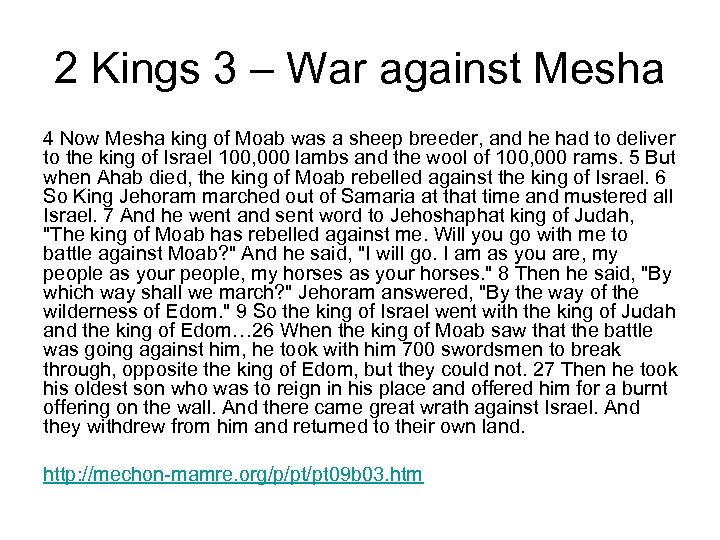 2 Kings 3 – War against Mesha

4 Now Mesha king of Moab was a sheep breeder, and he had to deliver to the king of Israel 100,000 lambs and the wool of 100,000 rams. 5 But when Ahab died, the king of Moab rebelled against the king of Israel. 6 So King Jehoram marched out of Samaria at that time and mustered all Israel. 7 And he went and sent word to Jehoshaphat king of Judah, "The king of Moab has rebelled against me. Will you go with me to battle against Moab?" And he said, "I will go. I am as you are, my people as your people, my horses as your horses." 8 Then he said, "By which way shall we march?" Jehoram answered, "By the way of the wilderness of Edom." 9 So the king of Israel went with the king of Judah and the king of Edom…26 When the king of Moab saw that the battle was going against him, he took with him 700 swordsmen to break through, opposite the king of Edom, but they could not. 27 Then he took his oldest son who was to reign in his place and offered him for a burnt offering on the wall. And there came great wrath against Israel. And they withdrew from him and returned to their own land.

http://mechon-mamre.org/p/pt/pt09b03.htm